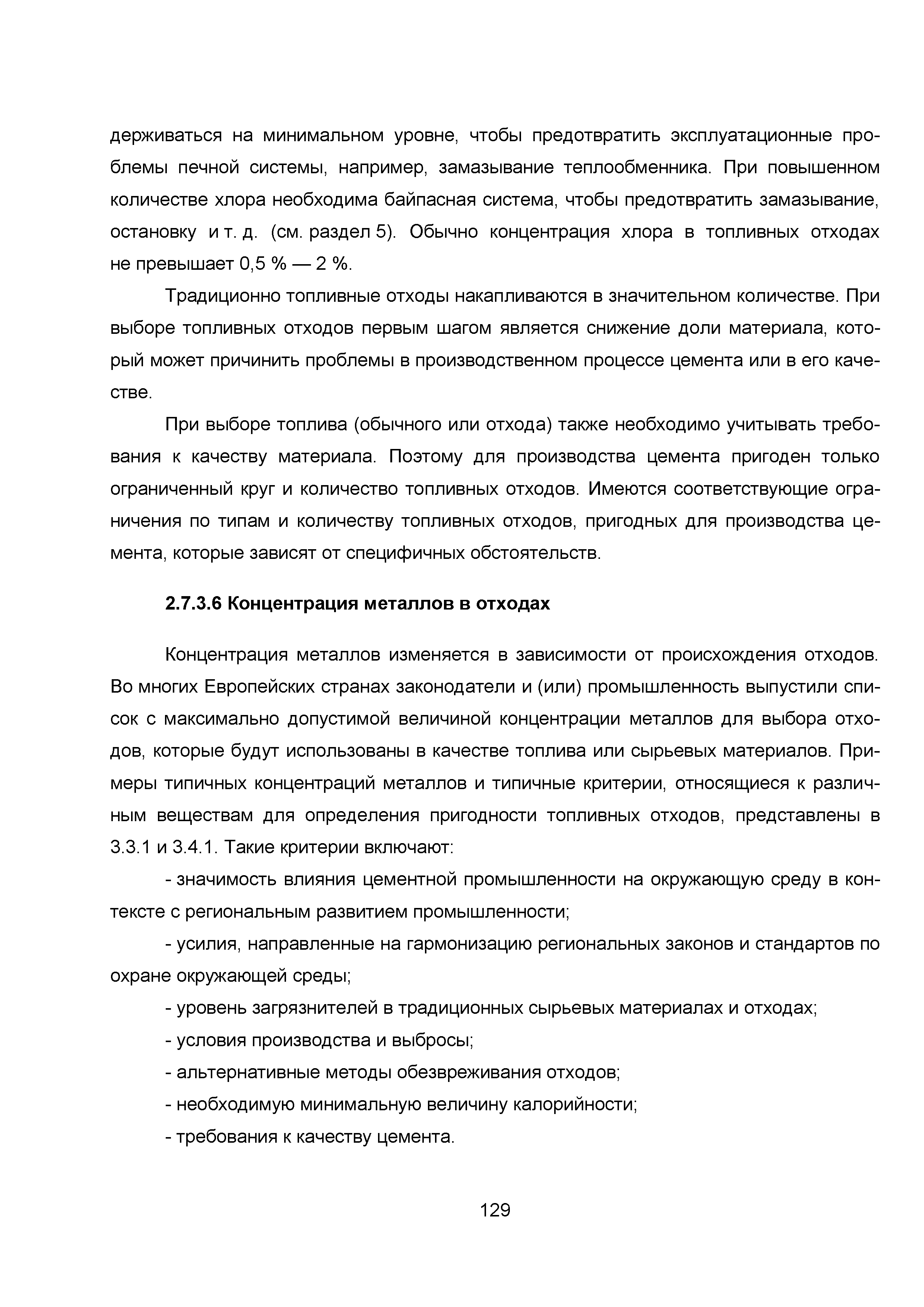 держиваться на минимальном уровне, чтобы предотвратить эксплуатационные проблемы печной системы, например, замазывание теплообменника. При повышенном количестве хлора необходима байпасная система, чтобы предотвратить замазывание, остановку и т. д. (см. раздел 5). Обычно концентрация хлора в топливных отходах не превышает 0,5 % — 2 %.

Традиционно топливные отходы накапливаются в значительном количестве. При выборе топливных отходов первым шагом является снижение доли материала, который может причинить проблемы в производственном процессе цемента или в его качестве.

При выборе топлива (обычного или отхода) также необходимо учитывать требования к качеству материала. Поэтому для производства цемента пригоден только ограниченный круг и количество топливных отходов. Имеются соответствующие ограничения по типам и количеству топливных отходов, пригодных для производства цемента, которые зависят от специфичных обстоятельств.

2.7.3.6 Концентрация металлов в отходах

Концентрация металлов изменяется в зависимости от происхождения отходов. Во многих Европейских странах законодатели и (или) промышленность выпустили список с максимально допустимой величиной концентрации металлов для выбора отходов, которые будут использованы в качестве топлива или сырьевых материалов. Примеры типичных концентраций металлов и типичные критерии, относящиеся к различным веществам для определения пригодности топливных отходов, представлены в 3.3.1 и 3.4.1. Такие критерии включают:

- значимость влияния цементной промышленности на окружающую среду в контексте с региональным развитием промышленности;

- усилия, направленные на гармонизацию региональных законов и стандартов по охране окружающей среды;

- уровень загрязнителей в традиционных сырьевых материалах и отходах;

- условия производства и выбросы;

- альтернативные методы обезвреживания отходов;

- необходимую минимальную величину калорийности;

- требования к качеству цемента.

129